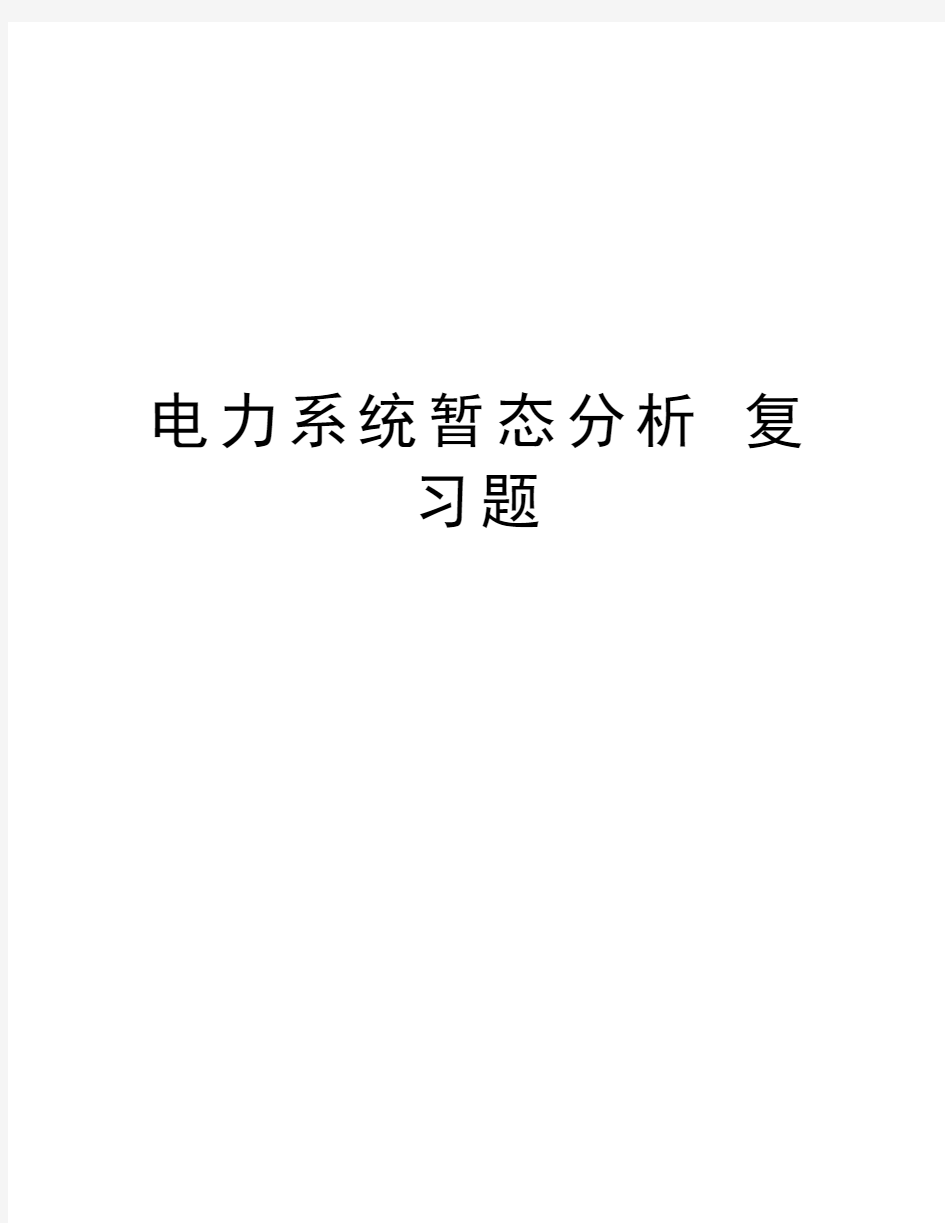 电力系统暂态分析 复习题